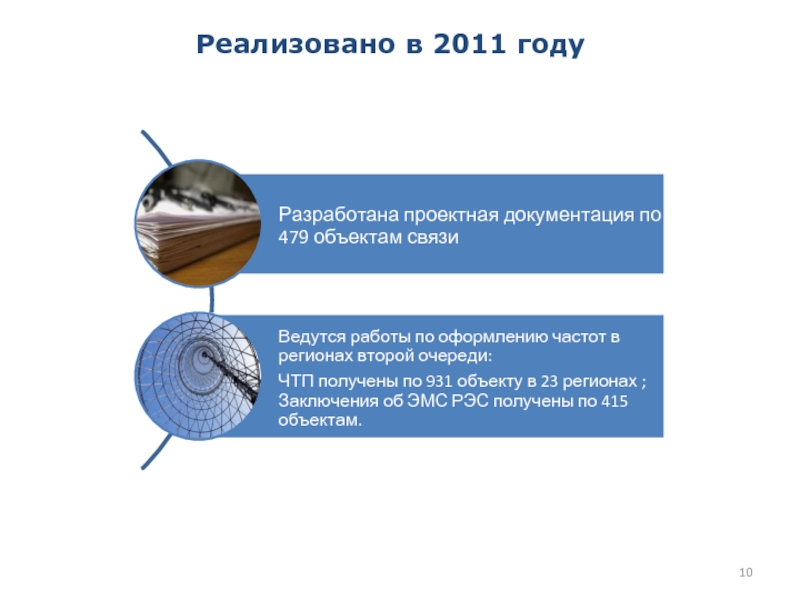 Реализовано в 2011 году

Разработана проектная документация по 479 объектам связи

Ведутся работы по оформлению частот в регионах второй очереди:

ЧТП получены по 931 объекту в 23 регионах ; Заключения об ЭМС РЭС получены по 415 объектам.

10